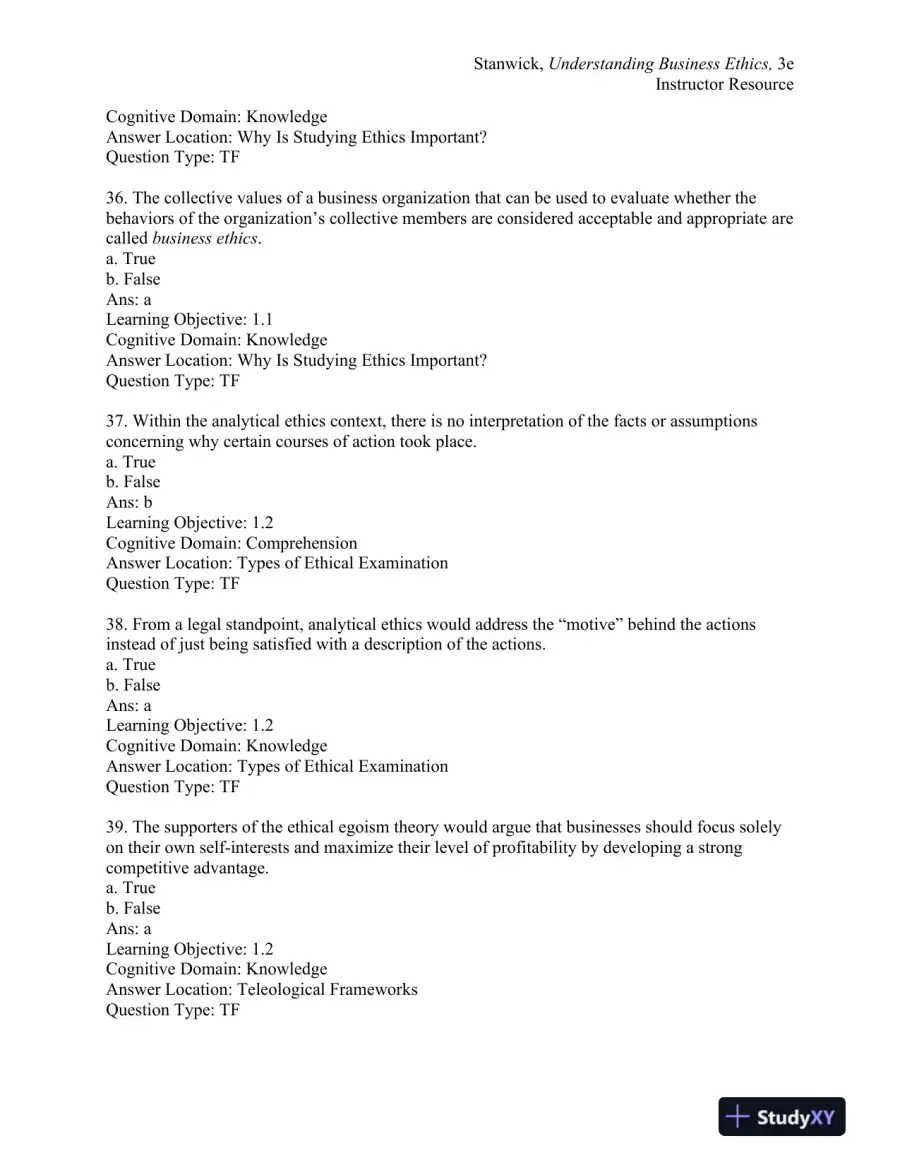 Stanwick, Understanding Business Ethics, 3e
Instructor Resource

Cognitive Domain: Knowledge
Answer Location: Why Is Studying Ethics Important?
Question Type: TF

36. The collective values of a business organization that can be used to evaluate whether the behaviors of the organization's collective members are considered acceptable and appropriate are called business ethics.
a. True
b. False
Ans: a
Learning Objective: 1.1
Cognitive Domain: Knowledge
Answer Location: Why Is Studying Ethics Important?
Question Type: TF

37. Within the analytical ethics context, there is no interpretation of the facts or assumptions concerning why certain courses of action took place.
a. True
b. False
Ans: b
Learning Objective: 1.2
Cognitive Domain: Comprehension
Answer Location: Types of Ethical Examination
Question Type: TF

38. From a legal standpoint, analytical ethics would address the "motive" behind the actions instead of just being satisfied with a description of the actions.
a. True
b. False
Ans: a
Learning Objective: 1.2
Cognitive Domain: Knowledge
Answer Location: Types of Ethical Examination
Question Type: TF

39. The supporters of the ethical egoism theory would argue that businesses should focus solely on their own self-interests and maximize their level of profitability by developing a strong competitive advantage.
a. True
b. False
Ans: a
Learning Objective: 1.2
Cognitive Domain: Knowledge
Answer Location: Teleological Frameworks
Question Type: TF

StudyXY